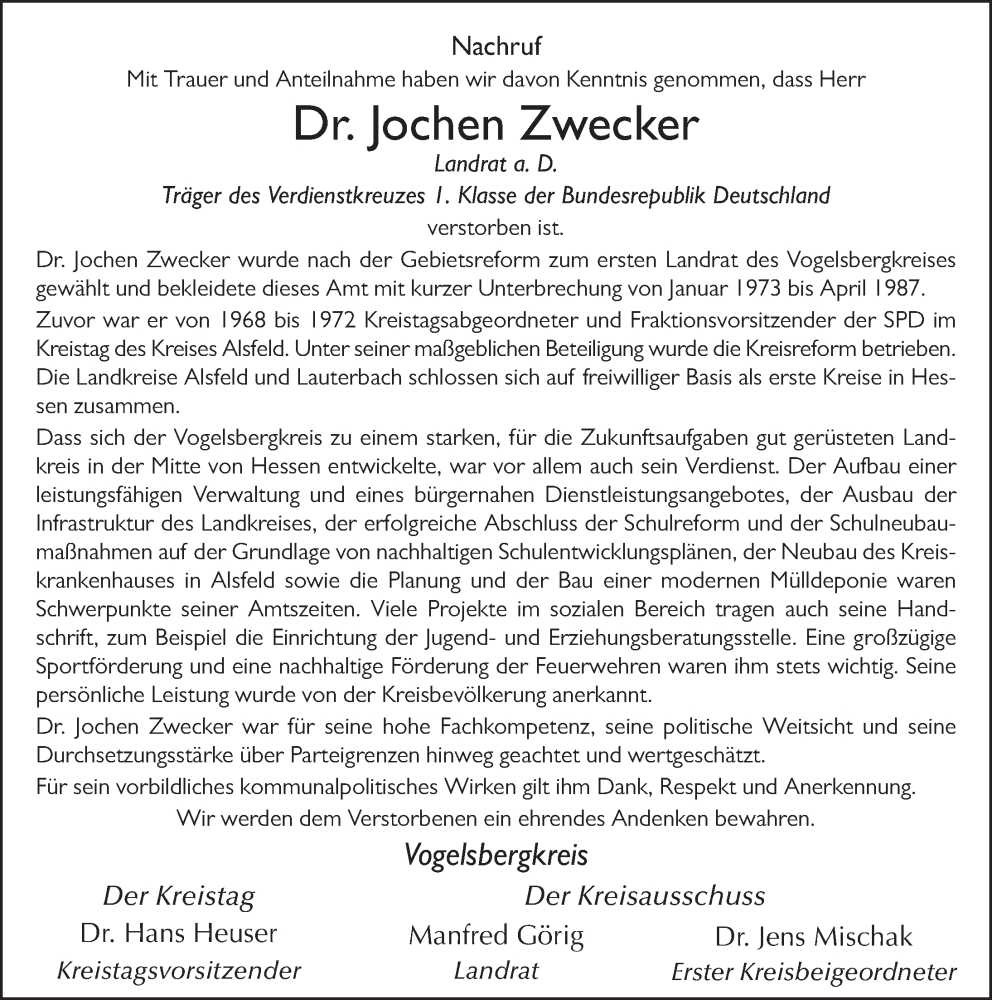 Nachruf

Mit Trauer und Anteilnahme haben wir davon Kenntnis genommen, dass Herr

Dr. Jochen Zwecker

Landrat a. D.

Träger des Verdienstkreuzes 1. Klasse der Bundesrepublik Deutschland

verstorben ist.

Dr. Jochen Zwecker wurde nach der Gebietsreform zum ersten Landrat des Vogelsbergkreises gewählt und bekleidete dieses Amt mit kurzer Unterbrechung von Januar 1973 bis April 1987.

Zuvor war er von 1968 bis 1972 Kreistagsabgeordneter und Fraktionsvorsitzender der SPD im Kreistag des Kreises Alsfeld. Unter seiner maßgeblichen Beteiligung wurde die Kreisreform betrieben. Die Landkreise Alsfeld und Lauterbach schlossen sich auf freiwilliger Basis als erste Kreise in Hessen zusammen.

Dass sich der Vogelsbergkreis zu einem starken, für die Zukunftsaufgaben gut gerüsteten Landkreis in der Mitte von Hessen entwickelte, war vor allem auch sein Verdienst. Der Aufbau einer leistungsfähigen Verwaltung und eines bürgernahen Dienstleistungsangebotes, der Ausbau der Infrastruktur des Landkreises, der erfolgreiche Abschluss der Schulreform und der Schulneubaumaßnahmen auf der Grundlage von nachhaltigen Schulentwicklungsplänen, der Neubau des Kreiskrankenhauses in Alsfeld sowie die Planung und der Bau einer modernen Mülldeponie waren Schwerpunkte seiner Amtszeiten. Viele Projekte im sozialen Bereich tragen auch seine Handschrift, zum Beispiel die Einrichtung der Jugend- und Erziehungsberatungsstelle. Eine großzügige Sportförderung und eine nachhaltige Förderung der Feuerwehren waren ihm stets wichtig. Seine persönliche Leistung wurde von der Kreisbevölkerung anerkannt.

Dr. Jochen Zwecker war für seine hohe Fachkompetenz, seine politische Weitsicht und seine Durchsetzungsstärke über Parteigrenzen hinweg geachtet und wertgeschätzt.

Für sein vorbildliches kommunalpolitisches Wirken gilt ihm Dank, Respekt und Anerkennung.

Wir werden dem Verstorbenen ein ehrendes Andenken bewahren.

Vogelsbergkreis

Der Kreistag
Dr. Hans Heuser
Kreistagsvorsitzender

Der Kreisausschuss
Manfred Görig
Landrat

Dr. Jens Mischak
Erster Kreisbeigeordneter